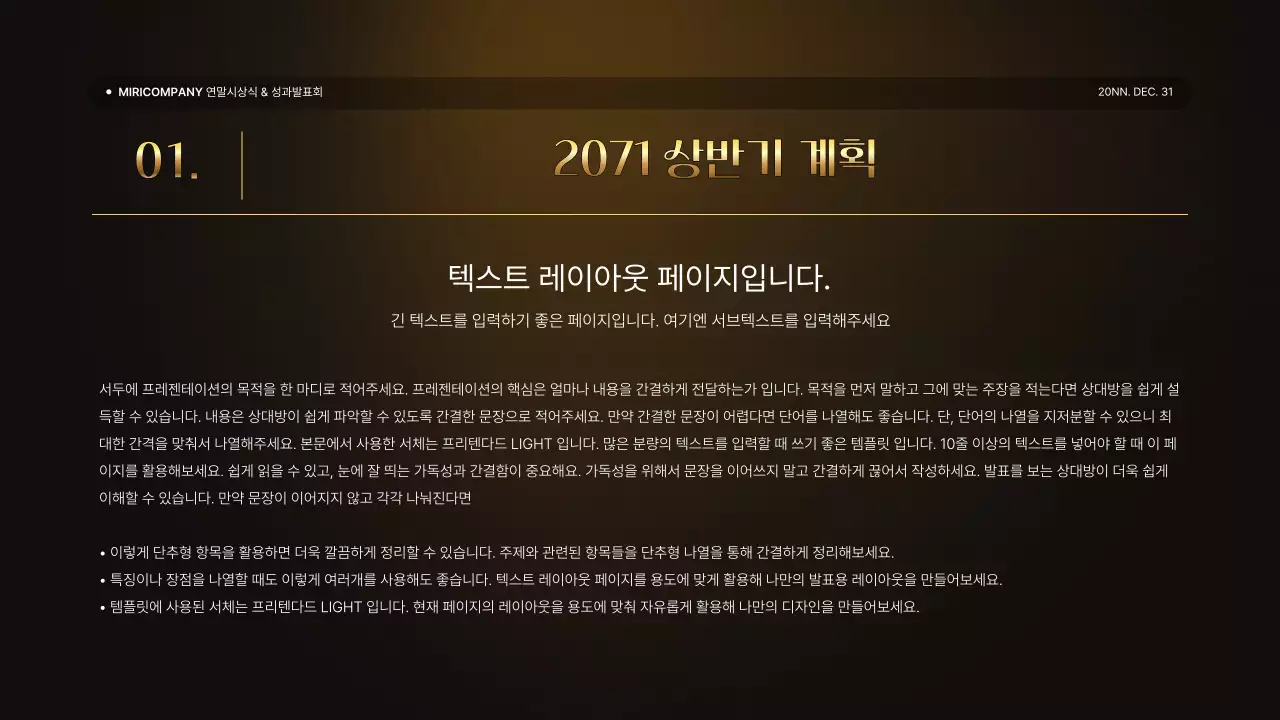 • MIRICOMPANY 연말시상식 & 성과발표회

20NN. DEC. 31

01.

2071 상반기 계획

텍스트 레이아웃 페이지입니다.

긴 텍스트를 입력하기 좋은 페이지입니다. 여기엔 서브텍스트를 입력해주세요

서두에 프레젠테이션의 목적을 한 마디로 적어주세요. 프레젠테이션의 핵심은 얼마나 내용을 간결하게 전달하는가 입니다. 목적을 먼저 말하고 그에 맞는 주장을 적는다면 상대방을 쉽게 설득할 수 있습니다. 내용은 상대방이 쉽게 파악할 수 있도록 간결한 문장으로 적어주세요. 만약 간결한 문장이 어렵다면 단어를 나열해도 좋습니다. 단, 단어의 나열을 지저분할 수 있으니 최대한 간격을 맞춰서 나열해주세요. 본문에서 사용한 서체는 프리텐다드 LIGHT 입니다. 많은 분량의 텍스트를 입력할 때 쓰기 좋은 템플릿 입니다. 10줄 이상의 텍스트를 넣어야 할 때 이 페이지를 활용해보세요. 쉽게 읽을 수 있고, 눈에 잘 띄는 가독성과 간결함이 중요해요. 가독성을 위해서 문장을 이어쓰지 말고 간결하게 끊어서 작성하세요. 발표를 보는 상대방이 더욱 쉽게 이해할 수 있습니다. 만약 문장이 이어지지 않고 각각 나눠진다면

• 이렇게 단추형 항목을 활용하면 더욱 깔끔하게 정리할 수 있습니다. 주제와 관련된 항목들을 단추형 나열을 통해 간결하게 정리해보세요.
• 특징이나 장점을 나열할 때도 이렇게 여러개를 사용해도 좋습니다. 텍스트 레이아웃 페이지를 용도에 맞게 활용해 나만의 발표용 레이아웃을 만들어보세요.
• 템플릿에 사용된 서체는 프리텐다드 LIGHT 입니다. 현재 페이지의 레이아웃을 용도에 맞춰 자유롭게 활용해 나만의 디자인을 만들어보세요.